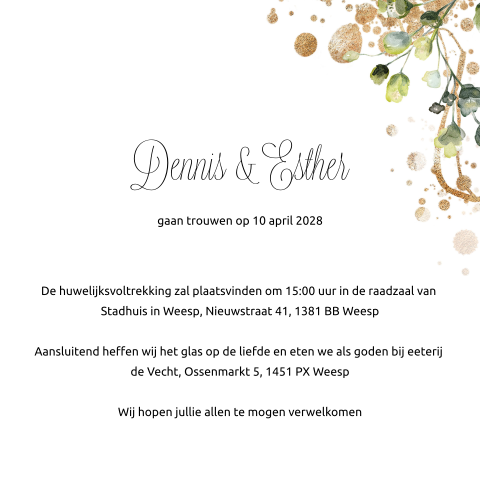 Dennis & Esther

gaan trouwen op 10 april 2028

De huwelijksvoltrekking zal plaatsvinden om 15:00 uur in de raadzaal van Stadhuis in Weesp, Nieuwstraat 41, 1381 BB Weesp

Aansluitend heffen wij het glas op de liefde en eten we als goden bij eeterij de Vecht, Ossenmarkt 5, 1451 PX Weesp

Wij hopen jullie allen te mogen verwelkomen